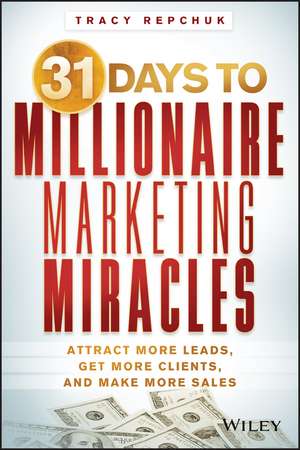 TRACY REPCHUK

31 DAYS TO MILLIONAIRE MARKETING MIRACLES

ATTRACT MORE LEADS, GET MORE CLIENTS, AND MAKE MORE SALES

WILEY